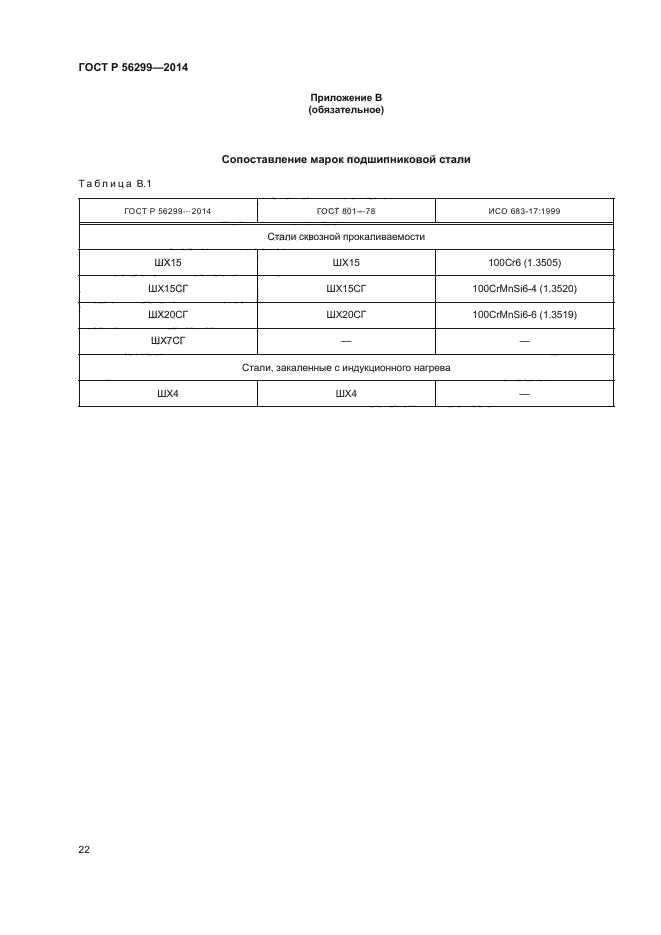 ГОСТ Р 56299—2014

Приложение В
(обязательное)

Сопоставление марок подшипниковой стали

Таблица В.1

| ГОСТ Р 56299—2014 | ГОСТ 801—78 | ИСО 683-17:1999 |
|---|---|---|
| Стали сквозной прокаливаемости | | |
| ШХ15 | ШХ15 | 100Cr6 (1.3505) |
| ШХ15СГ | ШХ15СГ | 100CrMnSi6-4 (1.3520) |
| ШХ20СГ | ШХ20СГ | 100CrMnSi6-6 (1.3519) |
| ШХ7СГ | — | — |
| Стали, закаленные с индукционного нагрева | | |
| ШХ4 | ШХ4 | — |

22